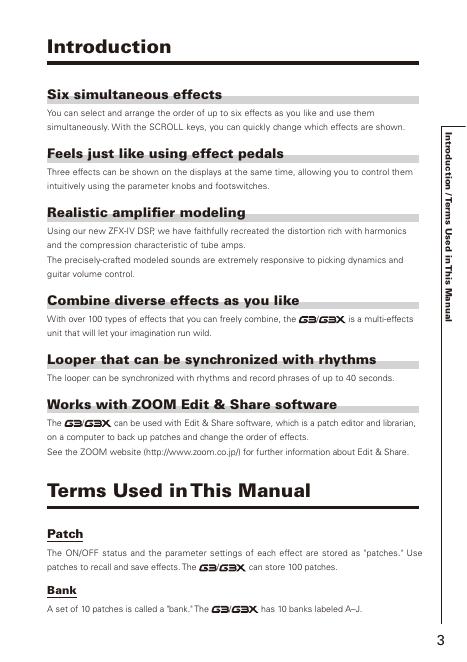 Introduction

Six simultaneous effects

You can select and arrange the order of up to six effects as you like and use them simultaneously. With the SCROLL keys, you can quickly change which effects are shown.

Feels just like using effect pedals

Three effects can be shown on the displays at the same time, allowing you to control them intuitively using the parameter knobs and footswitches.

Realistic amplifier modeling

Using our new ZFX-IV DSP, we have faithfully recreated the distortion rich with harmonics and the compression characteristic of tube amps.
The precisely-crafted modeled sounds are extremely responsive to picking dynamics and guitar volume control.

Combine diverse effects as you like

With over 100 types of effects that you can freely combine, the G3/G3X is a multi-effects unit that will let your imagination run wild.

Looper that can be synchronized with rhythms

The looper can be synchronized with rhythms and record phrases of up to 40 seconds.

Works with ZOOM Edit & Share software

The G3/G3X can be used with Edit & Share software, which is a patch editor and librarian, on a computer to back up patches and change the order of effects.
See the ZOOM website (http://www.zoom.co.jp/) for further information about Edit & Share.

Terms Used in This Manual

Patch

The ON/OFF status and the parameter settings of each effect are stored as "patches." Use patches to recall and save effects. The G3/G3X can store 100 patches.

Bank

A set of 10 patches is called a "bank." The G3/G3X has 10 banks labeled A–J.

Introduction / Terms Used in This Manual

3